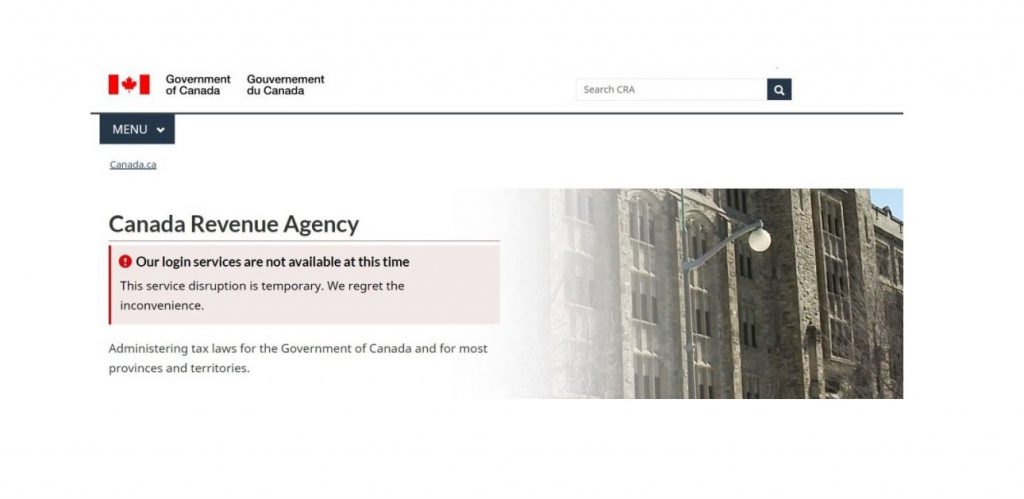 Government of Canada Gouvernement du Canada

Search CRA

MENU

Canada.ca

Canada Revenue Agency

Our login services are not available at this time

This service disruption is temporary. We regret the inconvenience.

Administering tax laws for the Government of Canada and for most provinces and territories.